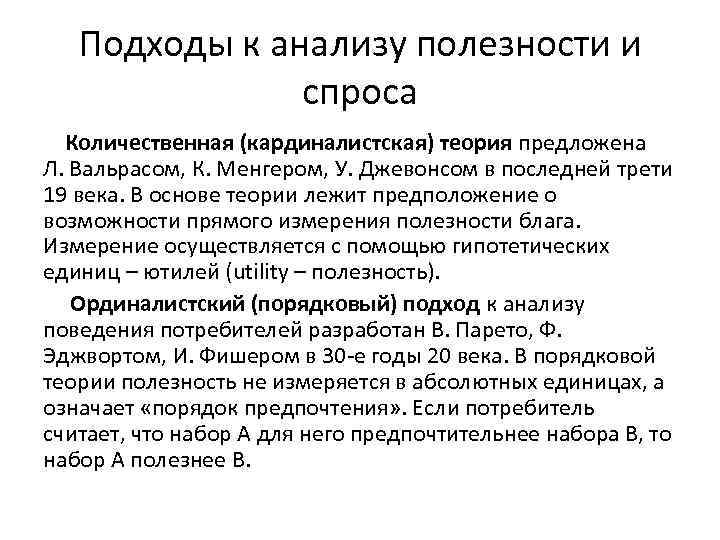 Подходы к анализу полезности и спроса

Количественная (кардиналистская) теория предложена Л. Вальрасом, К. Менгером, У. Джевонсом в последней трети 19 века. В основе теории лежит предположение о возможности прямого измерения полезности блага. Измерение осуществляется с помощью гипотетических единиц – ютилей (utility – полезность).

Ординалистский (порядковый) подход к анализу поведения потребителей разработан В. Парето, Ф. Эджвортом, И. Фишером в 30-е годы 20 века. В порядковой теории полезность не измеряется в абсолютных единицах, а означает «порядок предпочтения». Если потребитель считает, что набор А для него предпочтительнее набора В, то набор А полезнее В.